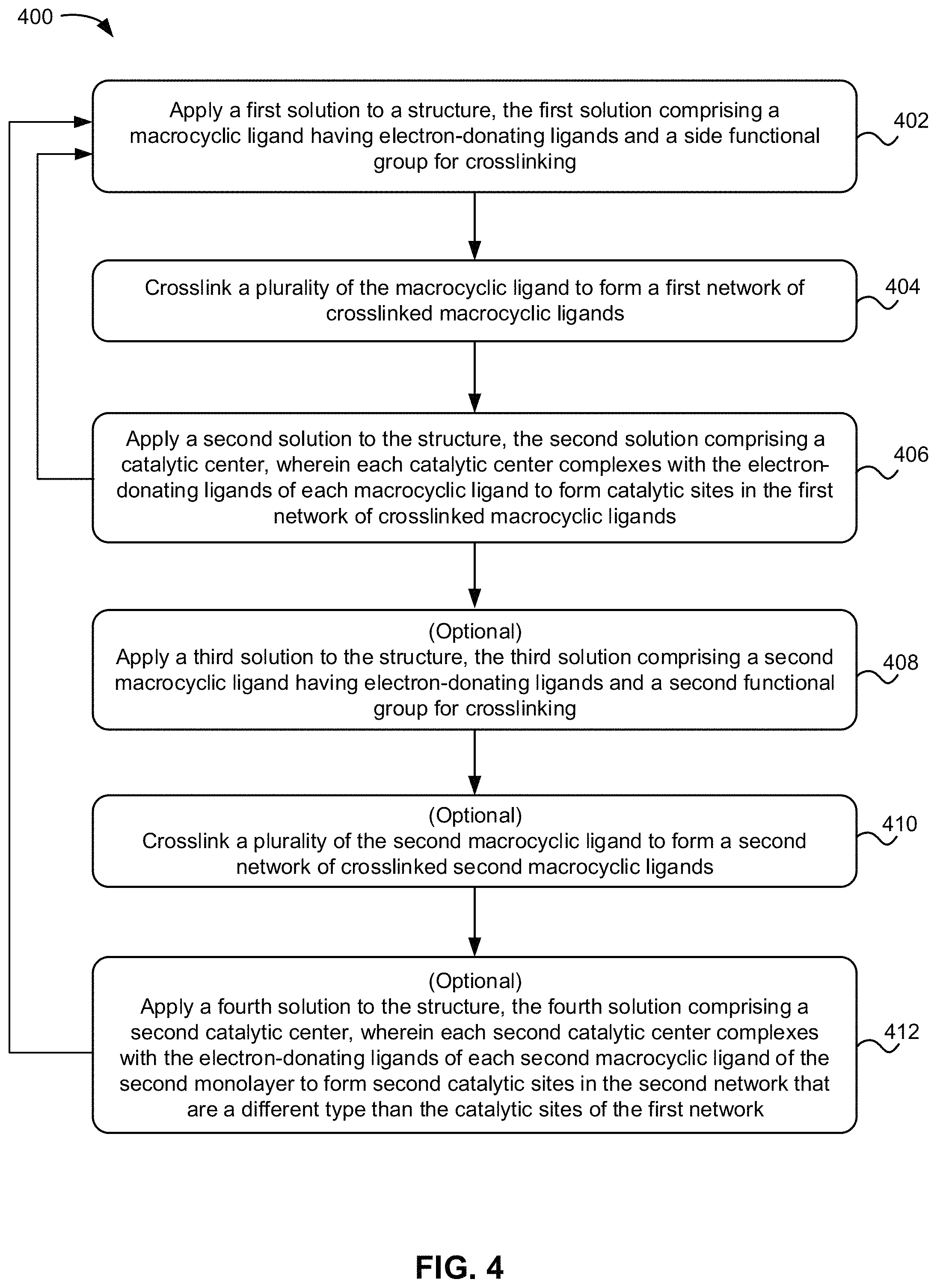 400

Apply a first solution to a structure, the first solution comprising a macrocyclic ligand having electron-donating ligands and a side functional group for crosslinking

402

Crosslink a plurality of the macrocyclic ligand to form a first network of crosslinked macrocyclic ligands

404

Apply a second solution to the structure, the second solution comprising a catalytic center, wherein each catalytic center complexes with the electron-donating ligands of each macrocyclic ligand to form catalytic sites in the first network of crosslinked macrocyclic ligands

406

(Optional)
Apply a third solution to the structure, the third solution comprising a second macrocyclic ligand having electron-donating ligands and a second functional group for crosslinking

408

(Optional)
Crosslink a plurality of the second macrocyclic ligand to form a second network of crosslinked second macrocyclic ligands

410

(Optional)
Apply a fourth solution to the structure, the fourth solution comprising a second catalytic center, wherein each second catalytic center complexes with the electron-donating ligands of each second macrocyclic ligand of the second monolayer to form second catalytic sites in the second network that are a different type than the catalytic sites of the first network

412

FIG. 4